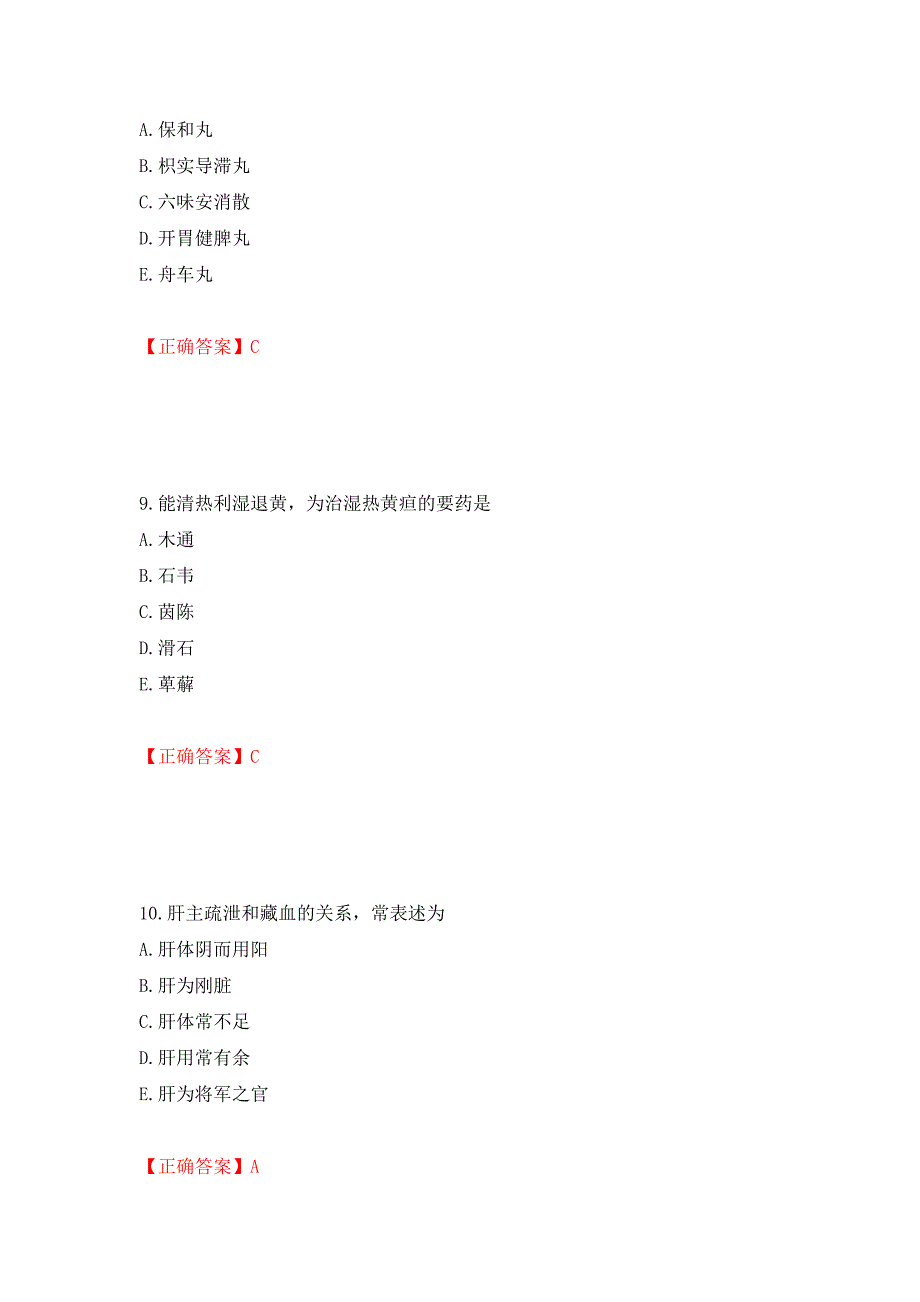 A.保和丸
B.枳实导滞丸
C.六味安消散
D.开胃健脾丸
E.舟车丸

【正确答案】C

9.能清热利湿退黄，为治湿热黄疸的要药是
A.木通
B.石韦
C.茵陈
D.滑石
E.萆薢

【正确答案】C

10.肝主疏泄和藏血的关系，常表述为
A.肝体阴而用阳
B.肝为刚脏
C.肝体常不足
D.肝用常有余
E.肝为将军之官

【正确答案】A